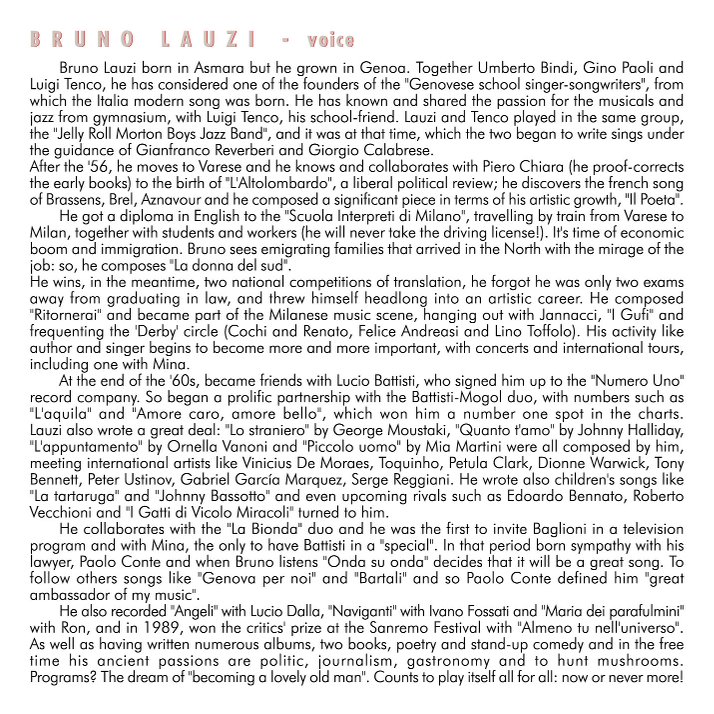 BRUNO LAUZI - voice

Bruno Lauzi born in Asmara but he grown in Genoa. Together Umberto Bindi, Gino Paoli and Luigi Tenco, he has considered one of the founders of the "Genovese school singer-songwriters", from which the Italia modern song was born. He has known and shared the passion for the musicals and jazz from gymnasium, with Luigi Tenco, his school-friend. Lauzi and Tenco played in the same group, the "Jelly Roll Morton Boys Jazz Band", and it was at that time, which the two began to write sings under the guidance of Gianfranco Reverberi and Giorgio Calabrese.
After the '56, he moves to Varese and he knows and collaborates with Piero Chiara (he proof-corrects the early books) to the birth of "L'Altolombardo", a liberal political review; he discovers the french song of Brassens, Brel, Aznavour and he composed a significant piece in terms of his artistic growth, "Il Poeta".

He got a diploma in English to the "Scuola Interpreti di Milano", travelling by train from Varese to Milan, together with students and workers (he will never take the driving license!). It's time of economic boom and immigration. Bruno sees emigrating families that arrived in the North with the mirage of the job: so, he composes "La donna del sud".
He wins, in the meantime, two national competitions of translation, he forgot he was only two exams away from graduating in law, and threw himself headlong into an artistic career. He composed "Ritornerai" and became part of the Milanese music scene, hanging out with Jannacci, "I Gufi" and frequenting the 'Derby' circle (Cochi and Renato, Felice Andreasi and Lino Toffolo). His activity like author and singer begins to become more and more important, with concerts and international tours, including one with Mina.

At the end of the '60s, became friends with Lucio Battisti, who signed him up to the "Numero Uno" record company. So began a prolific partnership with the Battisti-Mogol duo, with numbers such as "L'aquila" and "Amore caro, amore bello", which won him a number one spot in the charts. Lauzi also wrote a great deal: "Lo straniero" by George Moustaki, "Quanto t'amo" by Johnny Halliday, "L'appuntamento" by Ornella Vanoni and "Piccolo uomo" by Mia Martini were all composed by him, meeting international artists like Vinicius De Moraes, Toquinho, Petula Clark, Dionne Warwick, Tony Bennett, Peter Ustinov, Gabriel García Marquez, Serge Reggiani. He wrote also children's songs like "La tartaruga" and "Johnny Bassotto" and even upcoming rivals such as Edoardo Bennato, Roberto Vecchioni and "I Gatti di Vicolo Miracoli" turned to him.

He collaborates with the "La Bionda" duo and he was the first to invite Baglioni in a television program and with Mina, the only to have Battisti in a "special". In that period born sympathy with his lawyer, Paolo Conte and when Bruno listens "Onda su onda" decides that it will be a great song. To follow others songs like "Genova per noi" and "Bartali" and so Paolo Conte defined him "great ambassador of my music".

He also recorded "Angeli" with Lucio Dalla, "Naviganti" with Ivano Fossati and "Maria dei parafulmini" with Ron, and in 1989, won the critics' prize at the Sanremo Festival with "Almeno tu nell'universo". As well as having written numerous albums, two books, poetry and stand-up comedy and in the free time his ancient passions are politic, journalism, gastronomy and to hunt mushrooms. Programs? The dream of "becoming a lovely old man". Counts to play itself all for all: now or never more!